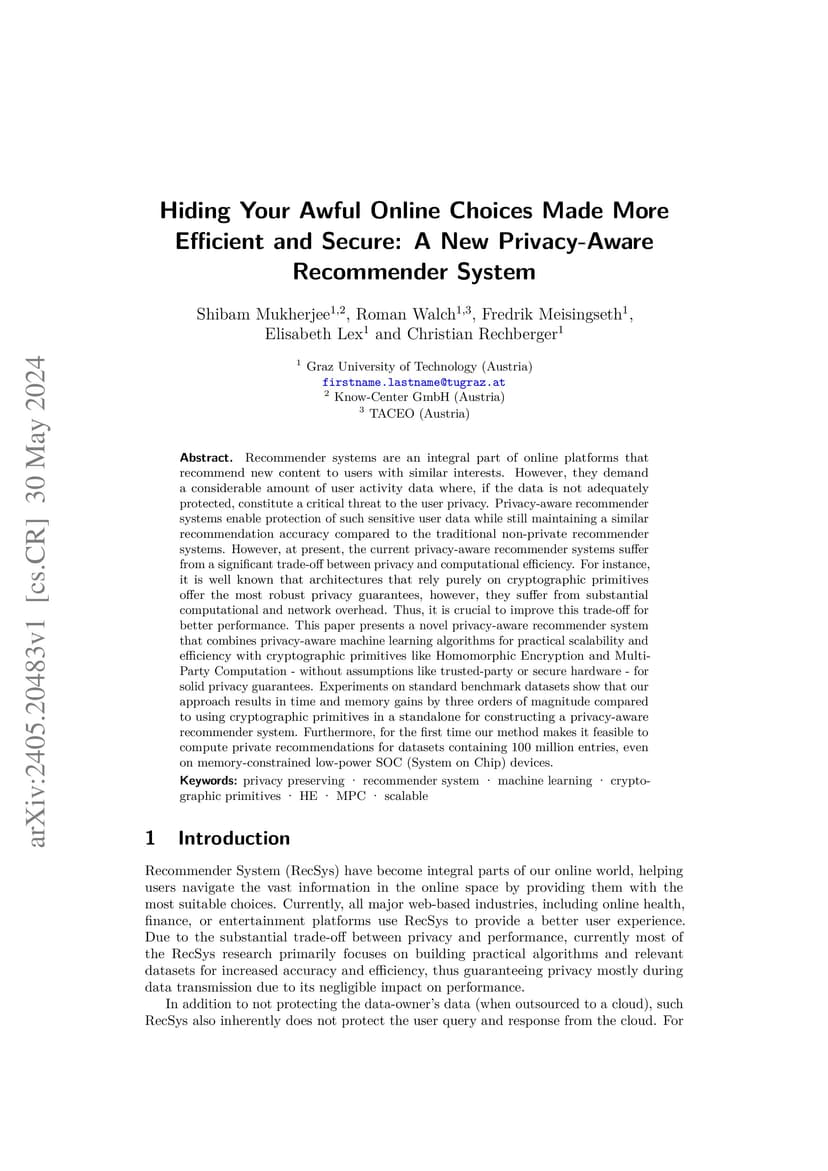 arXiv:2405.20483v1 [cs.CR] 30 May 2024

Hiding Your Awful Online Choices Made More Efficient and Secure: A New Privacy-Aware Recommender System

Shibam Mukherjee$^{1,2}$, Roman Walch$^{1,3}$, Fredrik Meisingseth$^{1}$, Elisabeth Lex$^{1}$ and Christian Rechberger$^{1}$

$^{1}$ Graz University of Technology (Austria)
firstname.lastname@tugraz.at
$^{2}$ Know-Center GmbH (Austria)
$^{3}$ TACEO (Austria)

Abstract. Recommender systems are an integral part of online platforms that recommend new content to users with similar interests. However, they demand a considerable amount of user activity data where, if the data is not adequately protected, constitute a critical threat to the user privacy. Privacy-aware recommender systems enable protection of such sensitive user data while still maintaining a similar recommendation accuracy compared to the traditional non-private recommender systems. However, at present, the current privacy-aware recommender systems suffer from a significant trade-off between privacy and computational efficiency. For instance, it is well known that architectures that rely purely on cryptographic primitives offer the most robust privacy guarantees, however, they suffer from substantial computational and network overhead. Thus, it is crucial to improve this trade-off for better performance. This paper presents a novel privacy-aware recommender system that combines privacy-aware machine learning algorithms for practical scalability and efficiency with cryptographic primitives like Homomorphic Encryption and Multi-Party Computation - without assumptions like trusted-party or secure hardware - for solid privacy guarantees. Experiments on standard benchmark datasets show that our approach results in time and memory gains by three orders of magnitude compared to using cryptographic primitives in a standalone for constructing a privacy-aware recommender system. Furthermore, for the first time our method makes it feasible to compute private recommendations for datasets containing 100 million entries, even on memory-constrained low-power SOC (System on Chip) devices.

Keywords: privacy preserving · recommender system · machine learning · cryptographic primitives · HE · MPC · scalable

1 Introduction

Recommender System (RecSys) have become integral parts of our online world, helping users navigate the vast information in the online space by providing them with the most suitable choices. Currently, all major web-based industries, including online health, finance, or entertainment platforms use RecSys to provide a better user experience. Due to the substantial trade-off between privacy and performance, currently most of the RecSys research primarily focuses on building practical algorithms and relevant datasets for increased accuracy and efficiency, thus guaranteeing privacy mostly during data transmission due to its negligible impact on performance.

In addition to not protecting the data-owner's data (when outsourced to a cloud), such RecSys also inherently does not protect the user query and response from the cloud. For